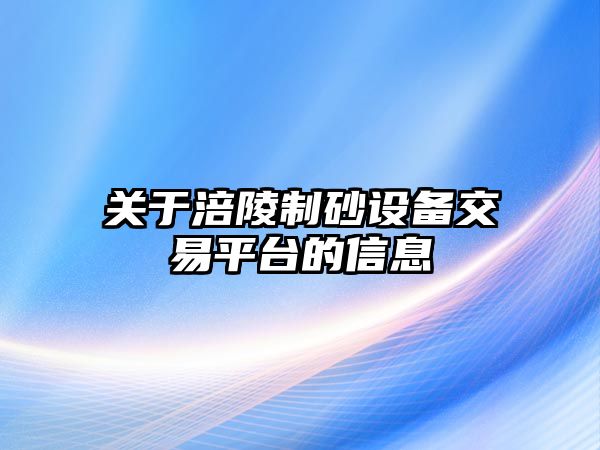 关于涪陵制砂设备交易平台的信息